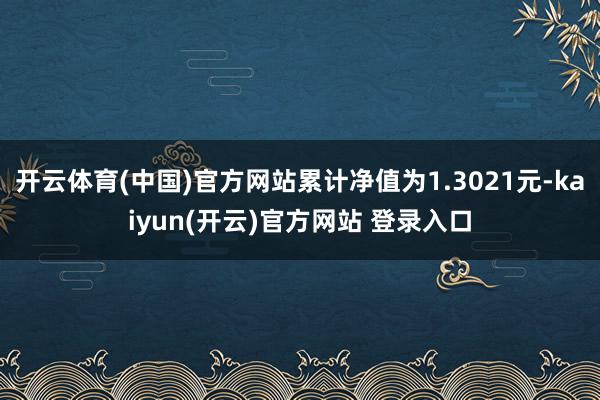 开云体育(中国)官方网站累计净值为1.3021元-kaiyun(开云)官方网站 登录入口